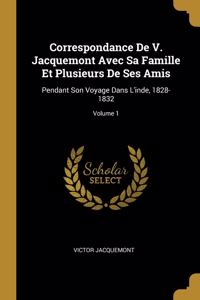 Correspondance De V. Jacquemont Avec Sa Famille Et Plusieurs De Ses Amis

Pendant Son Voyage Dans L'inde, 1828-1832

Volume 1

Scholar SELECT

VICTOR JACQUEMONT